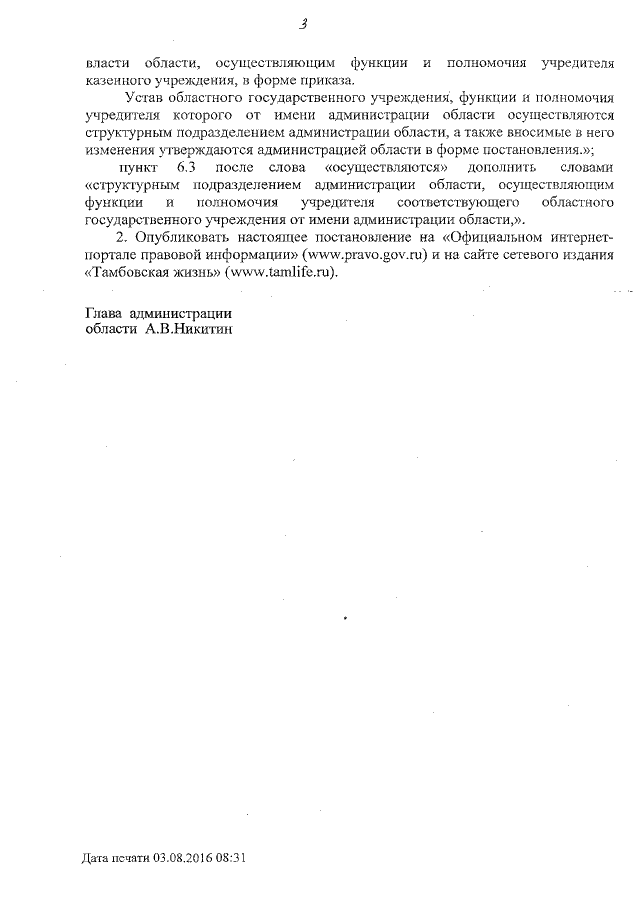 3

власти области, осуществляющим функции и полномочия учредителя казенного учреждения, в форме приказа.

Устав областного государственного учреждения, функции и полномочия учредителя которого от имени администрации области осуществляются структурным подразделением администрации области, а также вносимые в него изменения утверждаются администрацией области в форме постановления.»;

пункт 6.3 после слова «осуществляются» дополнить словами «структурным подразделением администрации области, осуществляющим функции и полномочия учредителя соответствующего областного государственного учреждения от имени администрации области,».

2. Опубликовать настоящее постановление на «Официальном интернет-портале правовой информации» (www.pravo.gov.ru) и на сайте сетевого издания «Тамбовская жизнь» (www.tamlife.ru).

Глава администрации
области А.В.Никитин

Дата печати 03.08.2016 08:31